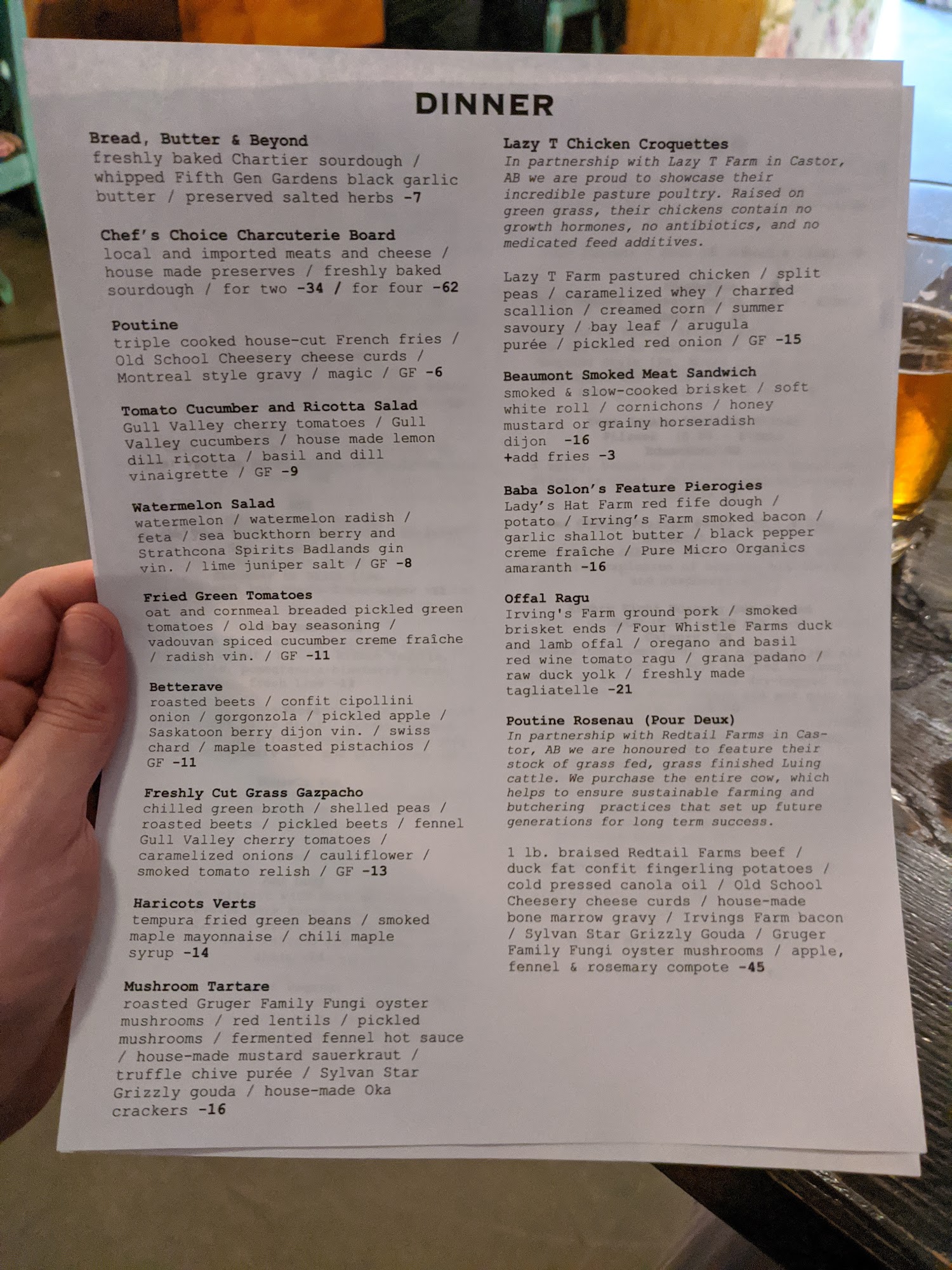 DINNER

Bread, Butter & Beyond
freshly baked Chartier sourdough / whipped Fifth Gen Gardens black garlic butter / preserved salted herbs -7

Chef's Choice Charcuterie Board
local and imported meats and cheese / house made preserves / freshly baked sourdough / for two -34 / for four -62

Poutine
triple cooked house-cut French fries / Old School Cheesery cheese curds / Montreal style gravy / magic / GF -6

Tomato Cucumber and Ricotta Salad
Gull Valley cherry tomatoes / Gull Valley cucumbers / house made lemon dill ricotta / basil and dill vinaigrette / GF -9

Watermelon Salad
watermelon / watermelon radish / feta / sea buckthorn berry and Strathcona Spirits Badlands gin vin. / lime juniper salt / GF -8

Fried Green Tomatoes
oat and cornmeal breaded pickled green tomatoes / old bay seasoning / vadouvan spiced cucumber creme fraîche / radish vin. / GF -11

Betterave
roasted beets / confit cipollini onion / gorgonzola / pickled apple / Saskatoon berry dijon vin. / swiss chard / maple toasted pistachios / GF -11

Freshly Cut Grass Gazpacho
chilled green broth / shelled peas / roasted beets / pickled beets / fennel Gull Valley cherry tomatoes / caramelized onions / cauliflower / smoked tomato relish / GF -13

Haricots Verts
tempura fried green beans / smoked maple mayonnaise / chili maple syrup -14

Mushroom Tartare
roasted Gruger Family Fungi oyster mushrooms / red lentils / pickled mushrooms / fermented fennel hot sauce / house-made mustard sauerkraut / truffle chive purée / Sylvan Star Grizzly gouda / house-made Oka crackers -16

Lazy T Chicken Croquettes
In partnership with Lazy T Farm in Castor, AB we are proud to showcase their incredible pasture poultry. Raised on green grass, their chickens contain no growth hormones, no antibiotics, and no medicated feed additives.

Lazy T Farm pastured chicken / split peas / caramelized whey / charred scallion / creamed corn / summer savoury / bay leaf / arugula purée / pickled red onion / GF -15

Beaumont Smoked Meat Sandwich
smoked & slow-cooked brisket / soft white roll / cornichons / honey mustard or grainy horseradish dijon -16
+add fries -3

Baba Solon's Feature Pierogies
Lady's Hat Farm red fife dough / potato / Irving's Farm smoked bacon / garlic shallot butter / black pepper creme fraîche / Pure Micro Organics amaranth -16

Offal Ragu
Irving's Farm ground pork / smoked brisket ends / Four Whistle Farms duck and lamb offal / oregano and basil red wine tomato ragu / grana padano / raw duck yolk / freshly made tagliatelle -21

Poutine Rosenau (Pour Deux)
In partnership with Redtail Farms in Castor, AB we are honoured to feature their stock of grass fed, grass finished Luing cattle. We purchase the entire cow, which helps to ensure sustainable farming and butchering practices that set up future generations for long term success.

1 lb. braised Redtail Farms beef / duck fat confit fingerling potatoes / cold pressed canola oil / Old School Cheesery cheese curds / house-made bone marrow gravy / Irvings Farm bacon / Sylvan Star Grizzly Gouda / Gruger Family Fungi oyster mushrooms / apple, fennel & rosemary compote -45